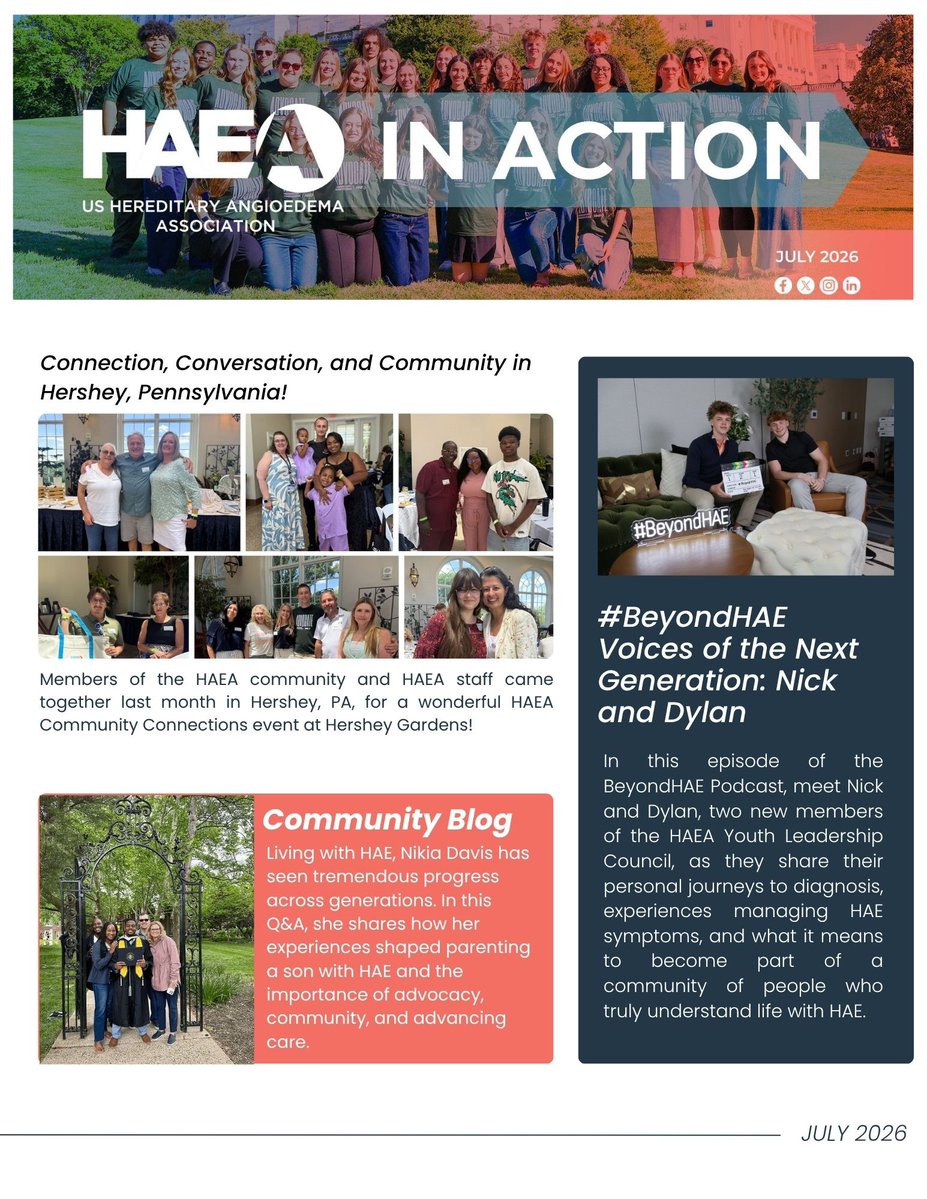 HAEA IN ACTION
US HEREDITARY ANGIOEDEMA ASSOCIATION
JULY 2026

Connection, Conversation, and Community in Hershey, Pennsylvania!

Members of the HAEA community and HAEA staff came together last month in Hershey, PA, for a wonderful HAEA Community Connections event at Hershey Gardens!

Community Blog
Living with HAE, Nikia Davis has seen tremendous progress across generations. In this Q&A, she shares how her experiences shaped parenting a son with HAE and the importance of advocacy, community, and advancing care.

#BeyondHAE

#BeyondHAE Voices of the Next Generation: Nick and Dylan

In this episode of the BeyondHAE Podcast, meet Nick and Dylan, two new members of the HAEA Youth Leadership Council, as they share their personal journeys to diagnosis, experiences managing HAE symptoms, and what it means to become part of a community of people who truly understand life with HAE.

JULY 2026